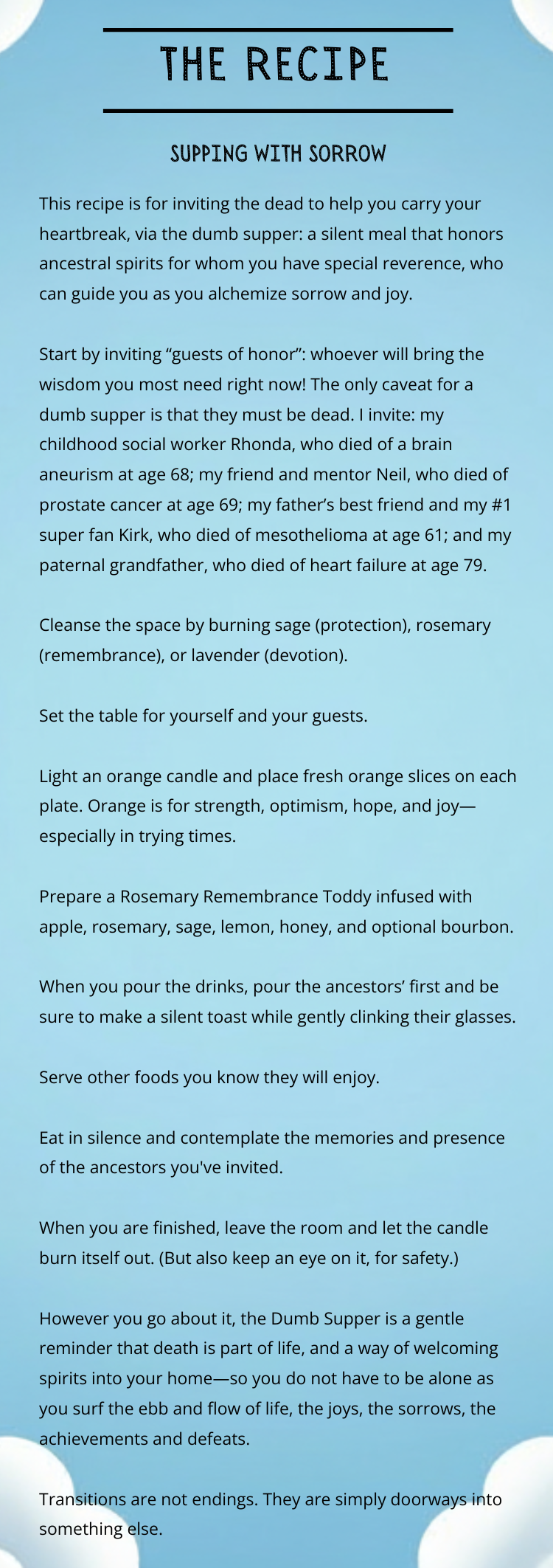 THE RECIPE

SUPPING WITH SORROW

This recipe is for inviting the dead to help you carry your heartbreak, via the dumb supper: a silent meal that honors ancestral spirits for whom you have special reverence, who can guide you as you alchemize sorrow and joy.

Start by inviting “guests of honor”: whoever will bring the wisdom you most need right now! The only caveat for a dumb supper is that they must be dead. I invite: my childhood social worker Rhonda, who died of a brain aneurism at age 68; my friend and mentor Neil, who died of prostate cancer at age 69; my father’s best friend and my #1 super fan Kirk, who died of mesothelioma at age 61; and my paternal grandfather, who died of heart failure at age 79.

Cleanse the space by burning sage (protection), rosemary (remembrance), or lavender (devotion).

Set the table for yourself and your guests.

Light an orange candle and place fresh orange slices on each plate. Orange is for strength, optimism, hope, and joy—especially in trying times.

Prepare a Rosemary Remembrance Toddy infused with apple, rosemary, sage, lemon, honey, and optional bourbon.

When you pour the drinks, pour the ancestors’ first and be sure to make a silent toast while gently clinking their glasses.

Serve other foods you know they will enjoy.

Eat in silence and contemplate the memories and presence of the ancestors you've invited.

When you are finished, leave the room and let the candle burn itself out. (But also keep an eye on it, for safety.)

However you go about it, the Dumb Supper is a gentle reminder that death is part of life, and a way of welcoming spirits into your home—so you do not have to be alone as you surf the ebb and flow of life, the joys, the sorrows, the achievements and defeats.

Transitions are not endings. They are simply doorways into something else.